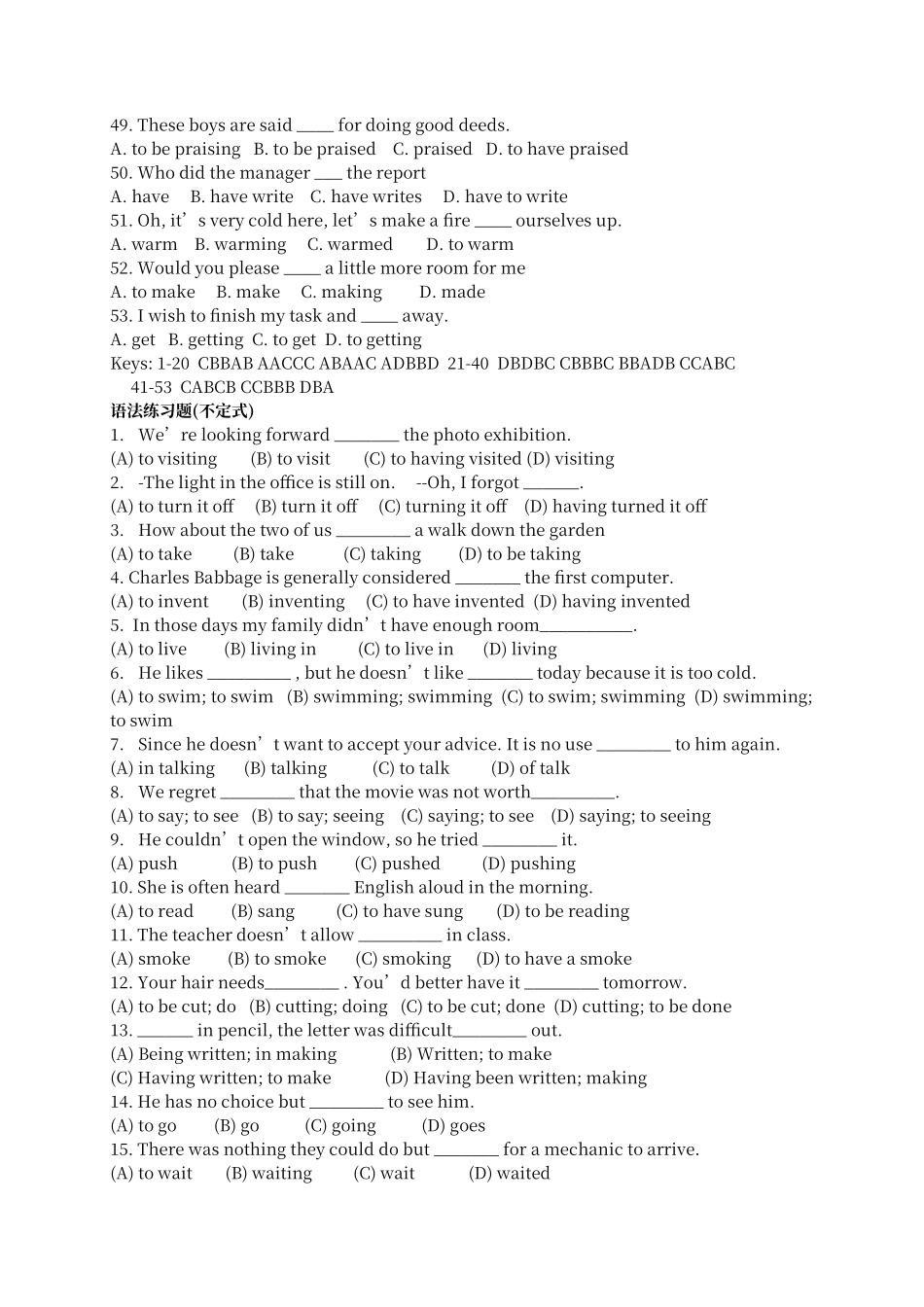 49. These boys are said ____ for doing good deeds.
A. to be praising B. to be praised C. praised D. to have praised
50. Who did the manager ____ the report
A. have B. have write C. have writes D. have to write
51. Oh, it's very cold here, let's make a fire ____ ourselves up.
A. warm B. warming C. warmed D. to warm
52. Would you please ____ a little more room for me
A. to make B. make C. making D. made
53. I wish to finish my task and ____ away.
A. get B. getting C. to get D. to getting
Keys: 1-20 CBBAB AACCC ABAAC ADBBD 21-40 DBDBC CBBBC BBADB CCABC 41-53 CABCB CCBBB DBA
语法练习题(不定式)
1. We're looking forward ____ the photo exhibition.
(A) to visiting (B) to visit (C) to having visited (D) visiting
2. -The light in the office is still on. --Oh, I forgot ____.
(A) to turn it off (B) turn it off (C) turning it off (D) having turned it off
3. How about the two of us ____ a walk down the garden
(A) to take (B) take (C) taking (D) to be taking
4. Charles Babbage is generally considered ____ the first computer.
(A) to invent (B) inventing (C) to have invented (D) having invented
5. In those days my family didn't have enough room____.
(A) to live (B) living in (C) to live in (D) living
6. He likes ____ , but he doesn't like ____ today because it is too cold.
(A) to swim; to swim (B) swimming; swimming (C) to swim; swimming (D) swimming; to swim
7. Since he doesn't want to accept your advice. It is no use ____ to him again.
(A) in talking (B) talking (C) to talk (D) of talk
8. We regret ____ that the movie was not worth____.
(A) to say; to see (B) to say; seeing (C) saying; to see (D) saying; to seeing
9. He couldn't open the window, so he tried ____ it.
(A) push (B) to push (C) pushed (D) pushing
10. She is often heard ____ English aloud in the morning.
(A) to read (B) sang (C) to have sung (D) to be reading
11. The teacher doesn't allow ____ in class.
(A) smoke (B) to smoke (C) smoking (D) to have a smoke
12. Your hair needs____ . You'd better have it ____ tomorrow.
(A) to be cut; do (B) cutting; doing (C) to be cut; done (D) cutting; to be done
13. ____ in pencil, the letter was difficult____ out.
(A) Being written; in making (B) Written; to make
(C) Having written; to make (D) Having been written; making
14. He has no choice but ____ to see him.
(A) to go (B) go (C) going (D) goes
15. There was nothing they could do but ____ for a mechanic to arrive.
(A) to wait (B) waiting (C) wait (D) waited